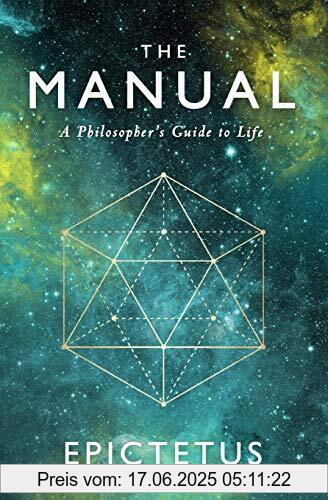 THE
MANUAL
A Philosopher's Guide to Life

EPICTETUS

Preis vom: 17.06.2025 05:11:22